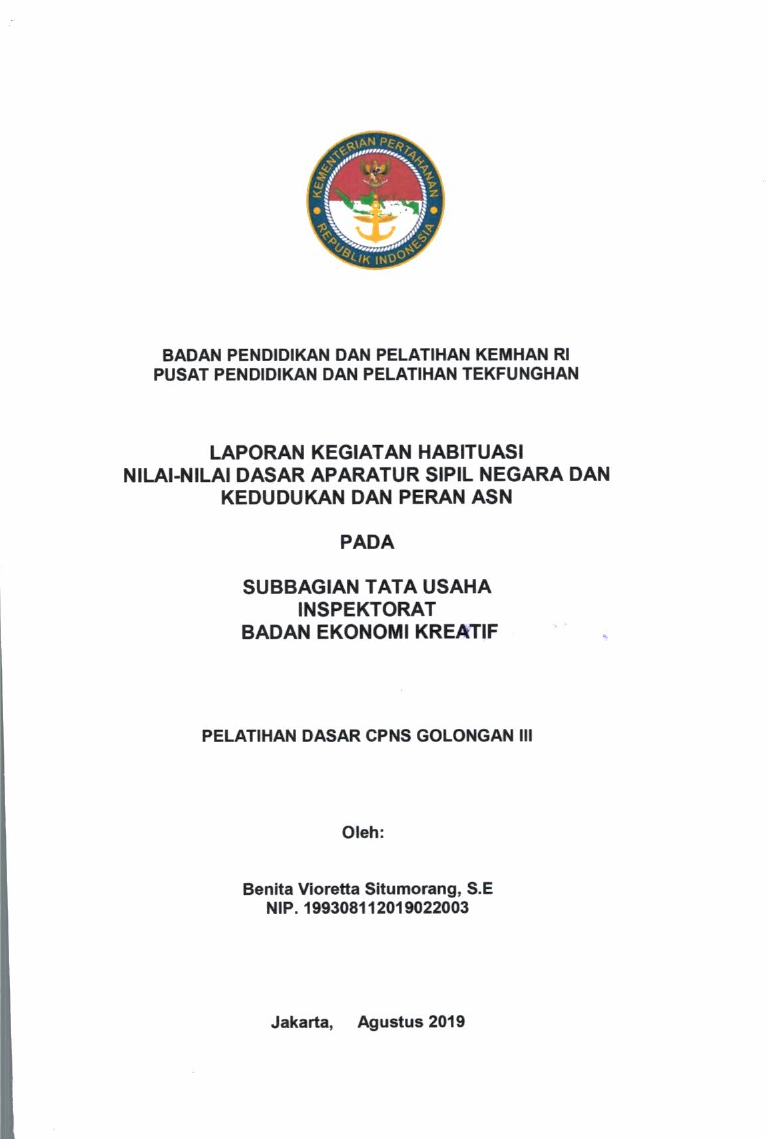 KEMENTERIAN PERTAHANAN
REPUBLIK INDONESIA

BADAN PENDIDIKAN DAN PELATIHAN KEMHAN RI
PUSAT PENDIDIKAN DAN PELATIHAN TEKFUNGHAN

LAPORAN KEGIATAN HABITUASI
NILAI-NILAI DASAR APARATUR SIPIL NEGARA DAN
KEDUDUKAN DAN PERAN ASN

PADA

SUBBAGIAN TATA USAHA
INSPEKTORAT
BADAN EKONOMI KREATIF

PELATIHAN DASAR CPNS GOLONGAN III

Oleh:

Benita Vioretta Situmorang, S.E
NIP. 199308112019022003

Jakarta, Agustus 2019